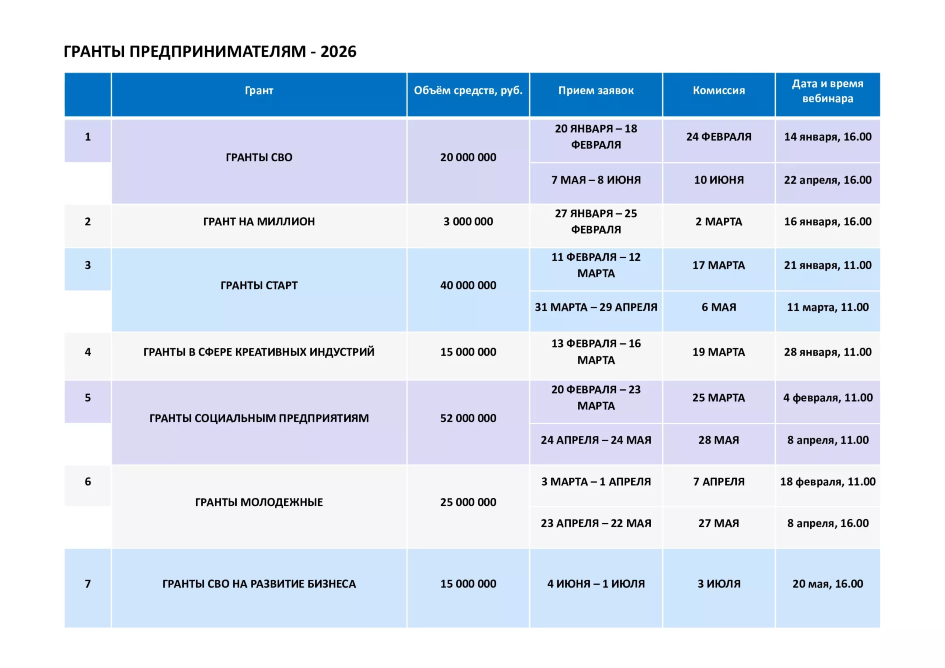 ГРАНТЫ ПРЕДПРИНИМАТЕЛЯМ - 2026

| | Грант | Объём средств, руб. | Прием заявок | Комиссия | Дата и время вебинара |
|---|---|---|---|---|---|
| 1 | ГРАНТЫ СВО | 20 000 000 | 20 ЯНВАРЯ – 18 ФЕВРАЛЯ | 24 ФЕВРАЛЯ | 14 января, 16.00 |
| | | | 7 МАЯ – 8 ИЮНЯ | 10 ИЮНЯ | 22 апреля, 16.00 |
| 2 | ГРАНТ НА МИЛЛИОН | 3 000 000 | 27 ЯНВАРЯ – 25 ФЕВРАЛЯ | 2 МАРТА | 16 января, 16.00 |
| 3 | ГРАНТЫ СТАРТ | 40 000 000 | 11 ФЕВРАЛЯ – 12 МАРТА | 17 МАРТА | 21 января, 11.00 |
| | | | 31 МАРТА – 29 АПРЕЛЯ | 6 МАЯ | 11 марта, 11.00 |
| 4 | ГРАНТЫ В СФЕРЕ КРЕАТИВНЫХ ИНДУСТРИЙ | 15 000 000 | 13 ФЕВРАЛЯ – 16 МАРТА | 19 МАРТА | 28 января, 11.00 |
| 5 | ГРАНТЫ СОЦИАЛЬНЫМ ПРЕДПРИЯТИЯМ | 52 000 000 | 20 ФЕВРАЛЯ – 23 МАРТА | 25 МАРТА | 4 февраля, 11.00 |
| | | | 24 АПРЕЛЯ – 24 МАЯ | 28 МАЯ | 8 апреля, 11.00 |
| 6 | ГРАНТЫ МОЛОДЕЖНЫЕ | 25 000 000 | 3 МАРТА – 1 АПРЕЛЯ | 7 АПРЕЛЯ | 18 февраля, 11.00 |
| | | | 23 АПРЕЛЯ – 22 МАЯ | 27 МАЯ | 8 апреля, 16.00 |
| 7 | ГРАНТЫ СВО НА РАЗВИТИЕ БИЗНЕСА | 15 000 000 | 4 ИЮНЯ – 1 ИЮЛЯ | 3 ИЮЛЯ | 20 мая, 16.00 |